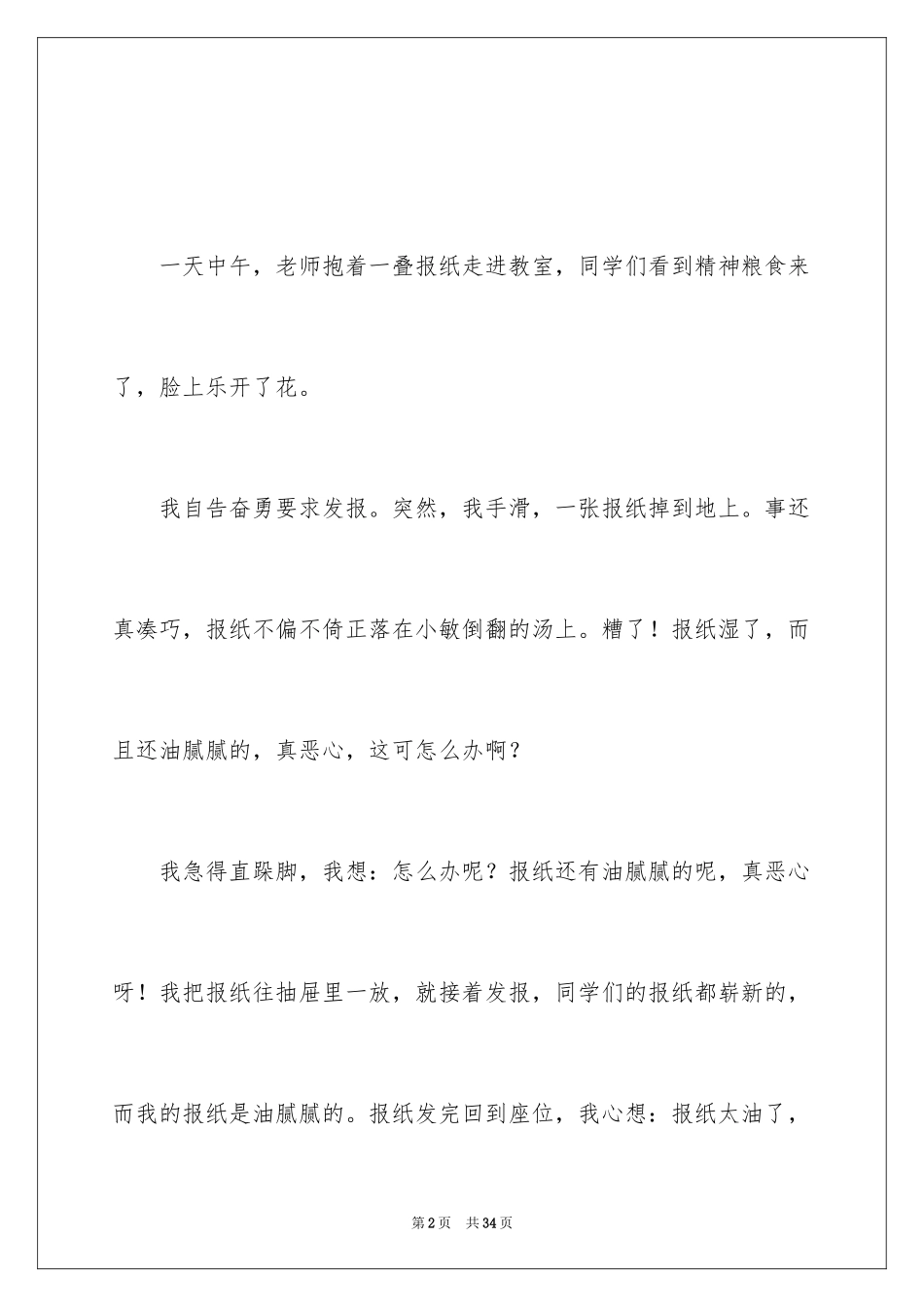 一天中午，老师抱着一叠报纸走进教室，同学们看到精神粮食来了，脸上乐开了花。

我自告奋勇要求发报。突然，我手滑，一张报纸掉到地上。事还真凑巧，报纸不偏不倚正落在小敏倒翻的汤上。糟了！报纸湿了，而且还油腻腻的，真恶心，这可怎么办啊？

我急得直跺脚，我想：怎么办呢？报纸还有油腻腻的呢，真恶心呀！我把报纸往抽屉里一放，就接着发报，同学们的报纸都崭新的，而我的报纸是油腻腻的。报纸发完回到座位，我心想：报纸太油了，

第2页 共34页